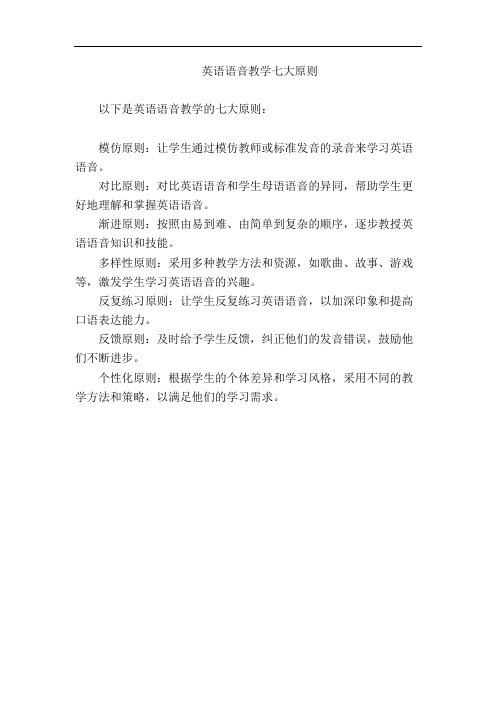 英语语音教学七大原则

以下是英语语音教学的七大原则：

模仿原则：让学生通过模仿教师或标准发音的录音来学习英语语音。

对比原则：对比英语语音和学生母语语音的异同，帮助学生更好地理解和掌握英语语音。

渐进原则：按照由易到难、由简单到复杂的顺序，逐步教授英语语音知识和技能。

多样性原则：采用多种教学方法和资源，如歌曲、故事、游戏等，激发学生学习英语语音的兴趣。

反复练习原则：让学生反复练习英语语音，以加深印象和提高口语表达能力。

反馈原则：及时给予学生反馈，纠正他们的发音错误，鼓励他们不断进步。

个性化原则：根据学生的个体差异和学习风格，采用不同的教学方法和策略，以满足他们的学习需求。